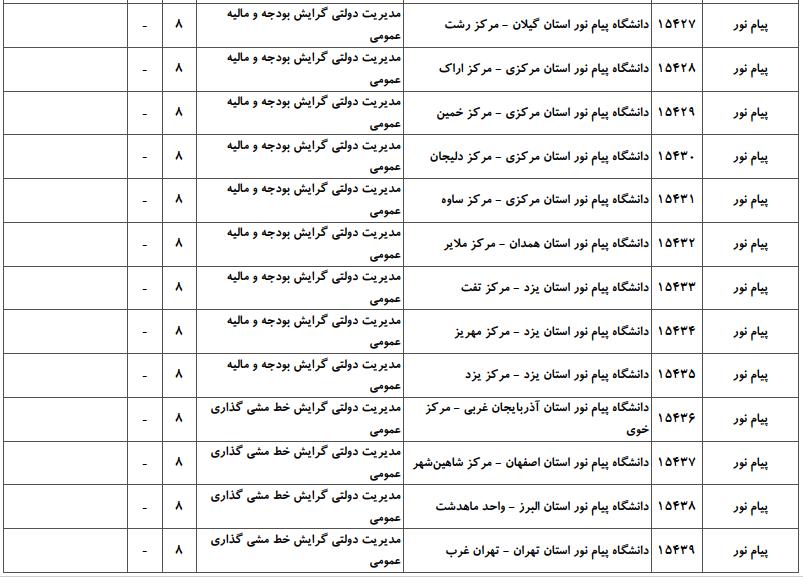 | پیام نور | ۱۵۴۲۷ | دانشگاه پیام نور استان گیلان - مرکز رشت | مدیریت دولتی گرایش بودجه و مالیه عمومی | ۸ | - | |
|---|---|---|---|---|---|---|
| پیام نور | ۱۵۴۲۸ | دانشگاه پیام نور استان مرکزی - مرکز اراک | مدیریت دولتی گرایش بودجه و مالیه عمومی | ۸ | - | |
| پیام نور | ۱۵۴۲۹ | دانشگاه پیام نور استان مرکزی - مرکز خمین | مدیریت دولتی گرایش بودجه و مالیه عمومی | ۸ | - | |
| پیام نور | ۱۵۴۳۰ | دانشگاه پیام نور استان مرکزی - مرکز دلیجان | مدیریت دولتی گرایش بودجه و مالیه عمومی | ۸ | - | |
| پیام نور | ۱۵۴۳۱ | دانشگاه پیام نور استان مرکزی - مرکز ساوه | مدیریت دولتی گرایش بودجه و مالیه عمومی | ۸ | - | |
| پیام نور | ۱۵۴۳۲ | دانشگاه پیام نور استان همدان - مرکز ملایر | مدیریت دولتی گرایش بودجه و مالیه عمومی | ۸ | - | |
| پیام نور | ۱۵۴۳۳ | دانشگاه پیام نور استان یزد - مرکز تفت | مدیریت دولتی گرایش بودجه و مالیه عمومی | ۸ | - | |
| پیام نور | ۱۵۴۳۴ | دانشگاه پیام نور استان یزد - مرکز مهریز | مدیریت دولتی گرایش بودجه و مالیه عمومی | ۸ | - | |
| پیام نور | ۱۵۴۳۵ | دانشگاه پیام نور استان یزد - مرکز یزد | مدیریت دولتی گرایش بودجه و مالیه عمومی | ۸ | - | |
| پیام نور | ۱۵۴۳۶ | دانشگاه پیام نور استان آذربایجان غربی - مرکز خوی | مدیریت دولتی گرایش خط مشی گذاری عمومی | ۸ | - | |
| پیام نور | ۱۵۴۳۷ | دانشگاه پیام نور استان اصفهان - مرکز شاهین‌شهر | مدیریت دولتی گرایش خط مشی گذاری عمومی | ۸ | - | |
| پیام نور | ۱۵۴۳۸ | دانشگاه پیام نور استان البرز - واحد ماهدشت | مدیریت دولتی گرایش خط مشی گذاری عمومی | ۸ | - | |
| پیام نور | ۱۵۴۳۹ | دانشگاه پیام نور استان تهران - تهران غرب | مدیریت دولتی گرایش خط مشی گذاری عمومی | ۸ | - | |